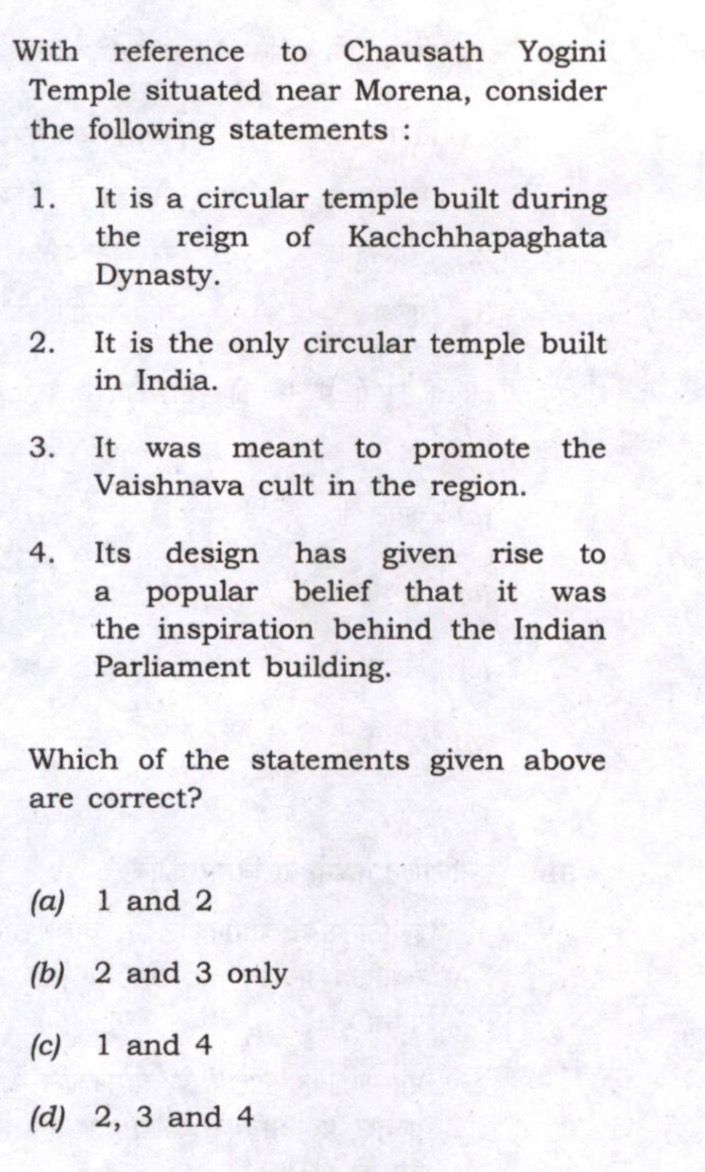 With reference to Chausath Yogini Temple situated near Morena, consider the following statements :

1. It is a circular temple built during the reign of Kachchhapaghata Dynasty.

2. It is the only circular temple built in India.

3. It was meant to promote the Vaishnava cult in the region.

4. Its design has given rise to a popular belief that it was the inspiration behind the Indian Parliament building.

Which of the statements given above are correct?

(a) 1 and 2

(b) 2 and 3 only

(c) 1 and 4

(d) 2, 3 and 4